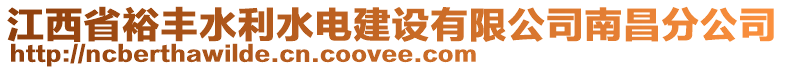 江西省裕丰水利水电建设有限公司南昌分公司
http://ncberthawilde.cn.coovee.com